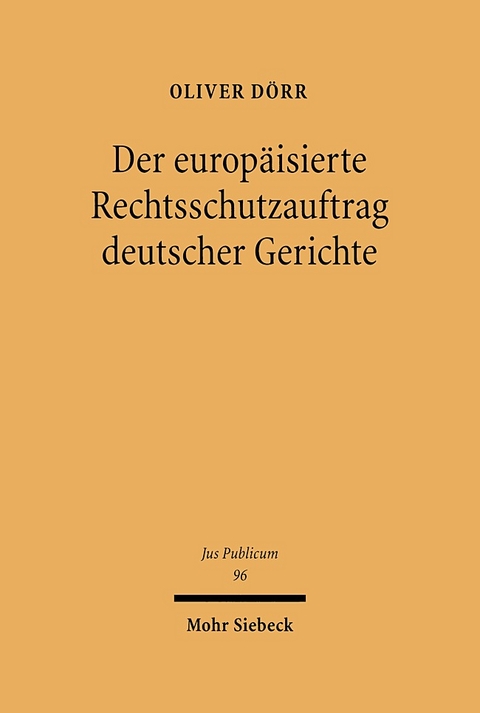 OLIVER DÖRR

Der europäisierte Rechtsschutzauftrag deutscher Gerichte

Jus Publicum
96

Mohr Siebeck